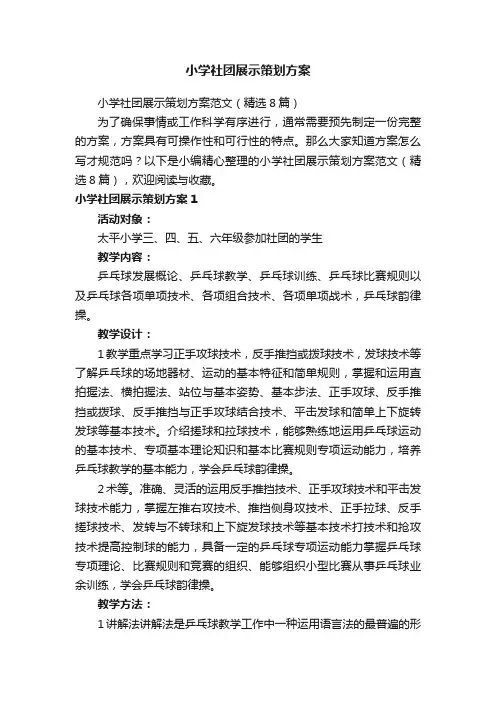 小学社团展示策划方案

小学社团展示策划方案范文（精选8篇）

为了确保事情或工作科学有序进行，通常需要预先制定一份完整的方案，方案具有可操作性和可行性的特点。那么大家知道方案怎么写才规范吗？以下是小编精心整理的小学社团展示策划方案范文（精选8篇），欢迎阅读与收藏。

小学社团展示策划方案1

活动对象：

太平小学三、四、五、六年级参加社团的学生

教学内容：

乒乓球发展概论、乒乓球教学、乒乓球训练、乒乓球比赛规则以及乒乓球各项单项技术、各项组合技术、各项单项战术，乒乓球韵律操。

教学设计：

1教学重点学习正手攻球技术，反手推挡或拨球技术，发球技术等了解乒乓球的场地器材、运动的基本特征和简单规则，掌握和运用直拍握法、横拍握法、站位与基本姿势、基本步法、正手攻球、反手推挡或拨球、反手推挡与正手攻球结合技术、平击发球和简单上下旋转发球等基本技术。介绍搓球和拉球技术，能够熟练地运用乒乓球运动的基本技术、专项基本理论知识和基本比赛规则专项运动能力，培养乒乓球教学的基本能力，学会乒乓球韵律操。

2术等。准确、灵活的运用反手推挡技术、正手攻球技术和平击发球技术能力，掌握左推右攻技术、推挡侧身攻技术、正手拉球、反手搓球技术、发转与不转球和上下旋发球技术等基本技术打技术和抢攻技术提高控制球的能力，具备一定的乒乓球专项运动能力掌握乒乓球专项理论、比赛规则和竞赛的组织、能够组织小型比赛从事乒乓球业余训练，学会乒乓球韵律操。

教学方法：

1讲解法讲解法是乒乓球教学工作中一种运用语言法的最普遍的形